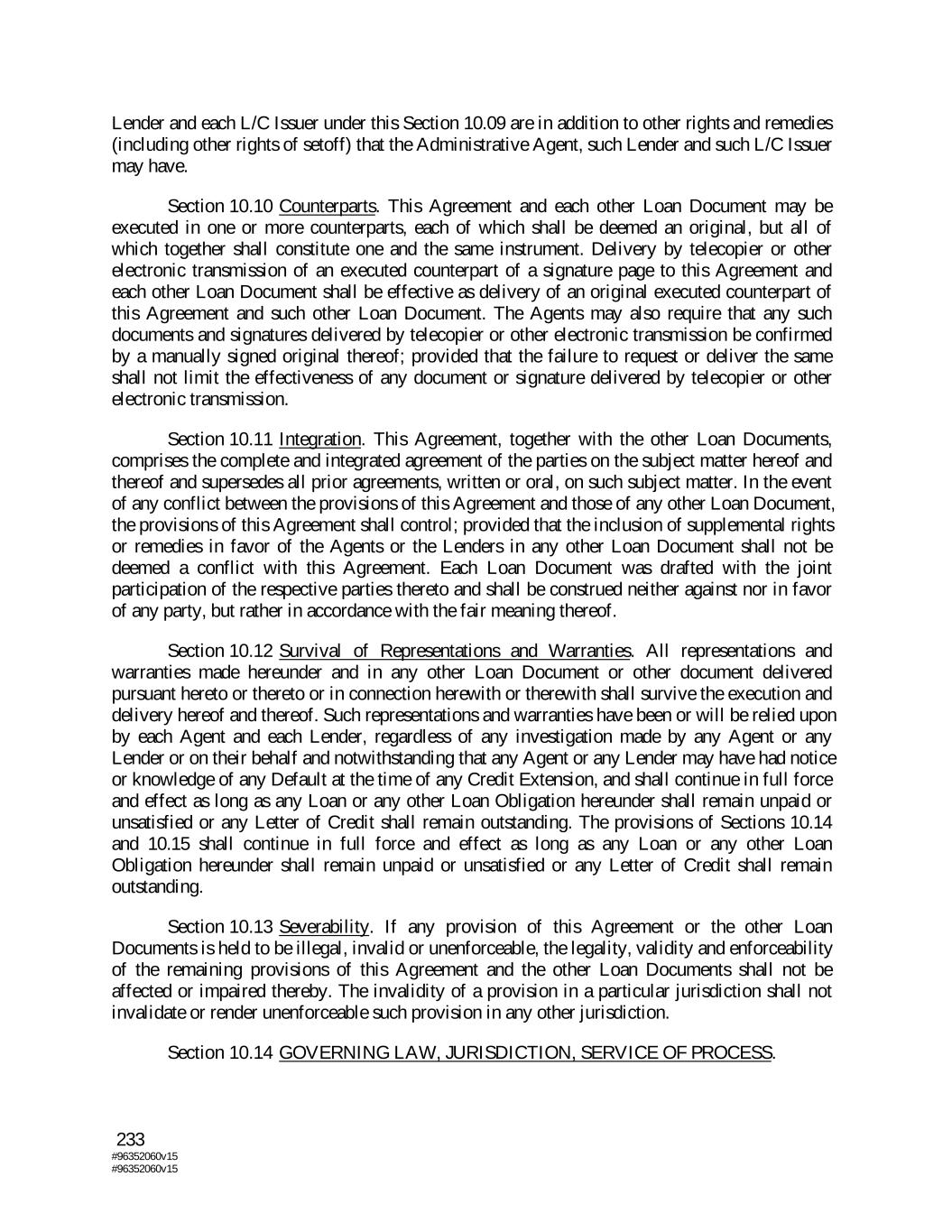 Lender and each L/C Issuer under this Section 10.09 are in addition to other rights and remedies (including other rights of setoff) that the Administrative Agent, such Lender and such L/C Issuer may have.

Section 10.10 Counterparts. This Agreement and each other Loan Document may be executed in one or more counterparts, each of which shall be deemed an original, but all of which together shall constitute one and the same instrument. Delivery by telecopier or other electronic transmission of an executed counterpart of a signature page to this Agreement and each other Loan Document shall be effective as delivery of an original executed counterpart of this Agreement and such other Loan Document. The Agents may also require that any such documents and signatures delivered by telecopier or other electronic transmission be confirmed by a manually signed original thereof; provided that the failure to request or deliver the same shall not limit the effectiveness of any document or signature delivered by telecopier or other electronic transmission.

Section 10.11 Integration. This Agreement, together with the other Loan Documents, comprises the complete and integrated agreement of the parties on the subject matter hereof and thereof and supersedes all prior agreements, written or oral, on such subject matter. In the event of any conflict between the provisions of this Agreement and those of any other Loan Document, the provisions of this Agreement shall control; provided that the inclusion of supplemental rights or remedies in favor of the Agents or the Lenders in any other Loan Document shall not be deemed a conflict with this Agreement. Each Loan Document was drafted with the joint participation of the respective parties thereto and shall be construed neither against nor in favor of any party, but rather in accordance with the fair meaning thereof.

Section 10.12 Survival of Representations and Warranties. All representations and warranties made hereunder and in any other Loan Document or other document delivered pursuant hereto or thereto or in connection herewith or therewith shall survive the execution and delivery hereof and thereof. Such representations and warranties have been or will be relied upon by each Agent and each Lender, regardless of any investigation made by any Agent or any Lender or on their behalf and notwithstanding that any Agent or any Lender may have had notice or knowledge of any Default at the time of any Credit Extension, and shall continue in full force and effect as long as any Loan or any other Loan Obligation hereunder shall remain unpaid or unsatisfied or any Letter of Credit shall remain outstanding. The provisions of Sections 10.14 and 10.15 shall continue in full force and effect as long as any Loan or any other Loan Obligation hereunder shall remain unpaid or unsatisfied or any Letter of Credit shall remain outstanding.

Section 10.13 Severability. If any provision of this Agreement or the other Loan Documents is held to be illegal, invalid or unenforceable, the legality, validity and enforceability of the remaining provisions of this Agreement and the other Loan Documents shall not be affected or impaired thereby. The invalidity of a provision in a particular jurisdiction shall not invalidate or render unenforceable such provision in any other jurisdiction.

Section 10.14 GOVERNING LAW, JURISDICTION, SERVICE OF PROCESS.

233
#96352060v15
#96352060v15